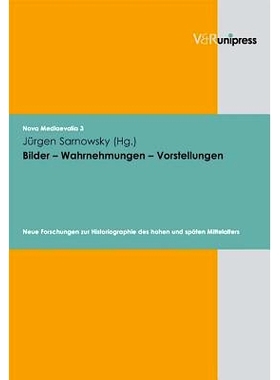 V&R unipress

Nova Mediaevalia 3

Jürgen Sarnowsky (Hg.)

Bilder – Wahrnehmungen – Vorstellungen

Neue Forschungen zur Historiographie des hohen und späten Mittelalters